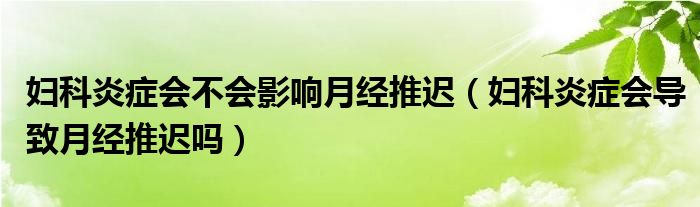 妇科炎症会不会影响月经推迟（妇科炎症会导致月经推迟吗）